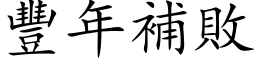 豐年補敗